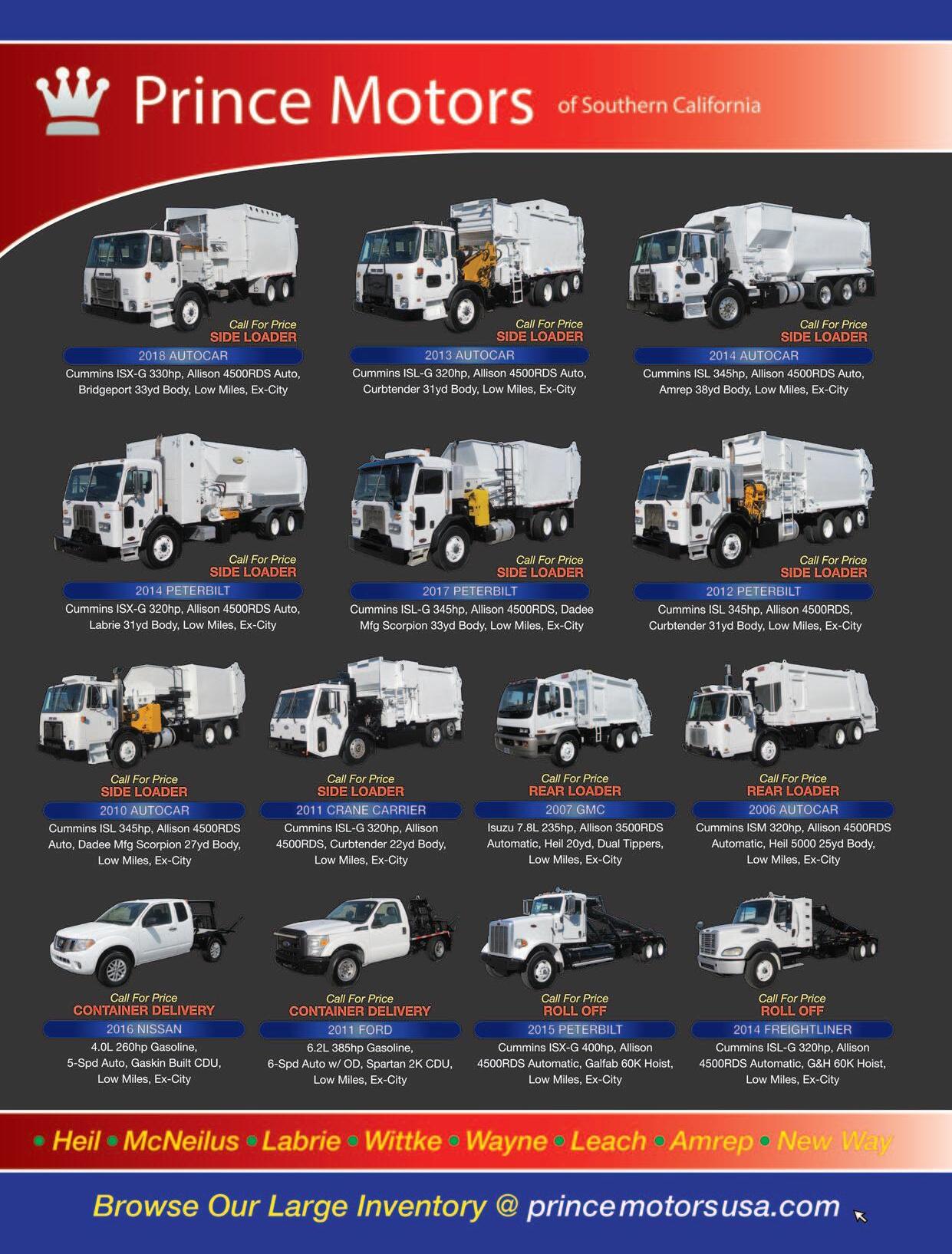 Prince Motors of Southern California

Call For Price
SIDE LOADER
2018 AUTOCAR
Cummins ISX-G 330hp, Allison 4500RDS Auto, Bridgeport 33yd Body, Low Miles, Ex-City

Call For Price
SIDE LOADER
2013 AUTOCAR
Cummins ISL-G 320hp, Allison 4500RDS Auto, Curbtender 31yd Body, Low Miles, Ex-City

Call For Price
SIDE LOADER
2014 AUTOCAR
Cummins ISL 345hp, Allison 4500RDS Auto, Amrep 38yd Body, Low Miles, Ex-City

Call For Price
SIDE LOADER
2014 PETERBILT
Cummins ISX-G 320hp, Allison 4500RDS Auto, Labrie 31yd Body, Low Miles, Ex-City

Call For Price
SIDE LOADER
2017 PETERBILT
Cummins ISL-G 345hp, Allison 4500RDS, Dadee Mfg Scorpion 33yd Body, Low Miles, Ex-City

Call For Price
SIDE LOADER
2012 PETERBILT
Cummins ISL 345hp, Allison 4500RDS, Curbtender 31yd Body, Low Miles, Ex-City

Call For Price
SIDE LOADER
2010 AUTOCAR
Cummins ISL 345hp, Allison 4500RDS Auto, Dadee Mfg Scorpion 27yd Body, Low Miles, Ex-City

Call For Price
SIDE LOADER
2011 CRANE CARRIER
Cummins ISL-G 320hp, Allison 4500RDS, Curbtender 22yd Body, Low Miles, Ex-City

Call For Price
REAR LOADER
2007 GMC
Isuzu 7.8L 235hp, Allison 3500RDS Automatic, Heil 20yd, Dual Tippers, Low Miles, Ex-City

Call For Price
REAR LOADER
2006 AUTOCAR
Cummins ISM 320hp, Allison 4500RDS Automatic, Heil 5000 25yd Body, Low Miles, Ex-City

Call For Price
CONTAINER DELIVERY
2016 NISSAN
4.0L 260hp Gasoline, 5-Spd Auto, Gaskin Built CDU, Low Miles, Ex-City

Call For Price
CONTAINER DELIVERY
2011 FORD
6.2L 385hp Gasoline, 6-Spd Auto w/ OD, Spartan 2K CDU, Low Miles, Ex-City

Call For Price
ROLL OFF
2015 PETERBILT
Cummins ISX-G 400hp, Allison 4500RDS Automatic, Galfab 60K Hoist, Low Miles, Ex-City

Call For Price
ROLL OFF
2014 FREIGHTLINER
Cummins ISL-G 320hp, Allison 4500RDS Automatic, G&H 60K Hoist, Low Miles, Ex-City

• Heil • McNeilus • Labrie • Wittke • Wayne • Leach • Amrep • New Way

Browse Our Large Inventory @ princemotorsusa.com